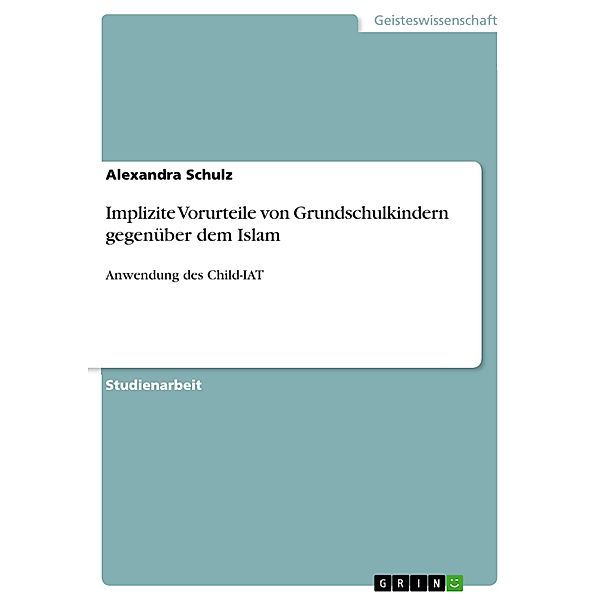 Geisteswissenschaft

Alexandra Schulz

Implizite Vorurteile von Grundschulkindern gegenüber dem Islam

Anwendung des Child-IAT

Studienarbeit

GRIN